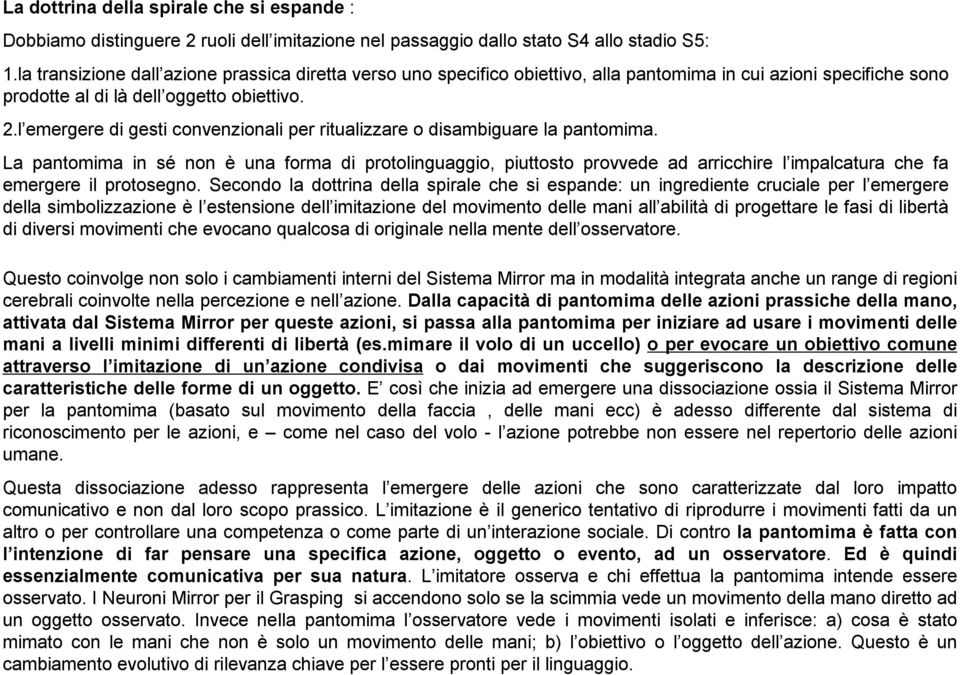 La dottrina della spirale che si espande :

Dobbiamo distinguere 2 ruoli dell'imitazione nel passaggio dallo stato S4 allo stadio S5:

1.la transizione dall'azione prassica diretta verso uno specifico obiettivo, alla pantomima in cui azioni specifiche sono prodotte al di là dell'oggetto obiettivo.

2.l'emergere di gesti convenzionali per ritualizzare o disambiguare la pantomima.

La pantomima in sé non è una forma di protolinguaggio, piuttosto provvede ad arricchire l'impalcatura che fa emergere il protosegno. Secondo la dottrina della spirale che si espande: un ingrediente cruciale per l'emergere della simbolizzazione è l'estensione dell'imitazione del movimento delle mani all'abilità di progettare le fasi di libertà di diversi movimenti che evocano qualcosa di originale nella mente dell'osservatore.

Questo coinvolge non solo i cambiamenti interni del Sistema Mirror ma in modalità integrata anche un range di regioni cerebrali coinvolte nella percezione e nell'azione. Dalla capacità di pantomima delle azioni prassiche della mano, attivata dal Sistema Mirror per queste azioni, si passa alla pantomima per iniziare ad usare i movimenti delle mani a livelli minimi differenti di libertà (es.mimare il volo di un uccello) o per evocare un obiettivo comune attraverso l'imitazione di un'azione condivisa o dai movimenti che suggeriscono la descrizione delle caratteristiche delle forme di un oggetto. E' così che inizia ad emergere una dissociazione ossia il Sistema Mirror per la pantomima (basato sul movimento della faccia , delle mani ecc) è adesso differente dal sistema di riconoscimento per le azioni, e – come nel caso del volo - l'azione potrebbe non essere nel repertorio delle azioni umane.

Questa dissociazione adesso rappresenta l'emergere delle azioni che sono caratterizzate dal loro impatto comunicativo e non dal loro scopo prassico. L'imitazione è il generico tentativo di riprodurre i movimenti fatti da un altro o per controllare una competenza o come parte di un'interazione sociale. Di contro la pantomima è fatta con l'intenzione di far pensare una specifica azione, oggetto o evento, ad un osservatore. Ed è quindi essenzialmente comunicativa per sua natura. L'imitatore osserva e chi effettua la pantomima intende essere osservato. I Neuroni Mirror per il Grasping si accendono solo se la scimmia vede un movimento della mano diretto ad un oggetto osservato. Invece nella pantomima l'osservatore vede i movimenti isolati e inferisce: a) cosa è stato mimato con le mani che non è solo un movimento delle mani; b) l'obiettivo o l'oggetto dell'azione. Questo è un cambiamento evolutivo di rilevanza chiave per l'essere pronti per il linguaggio.